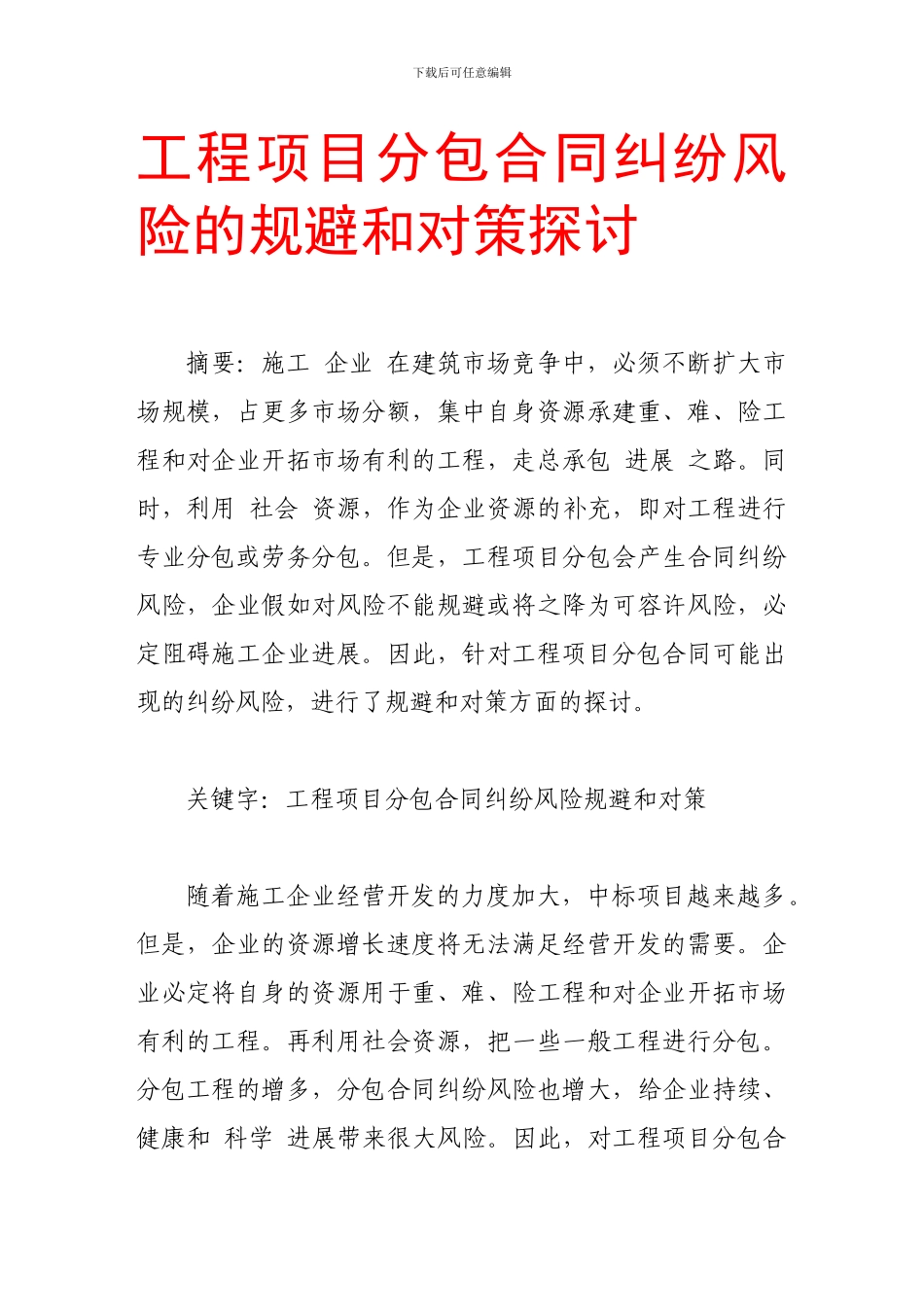 下载后可任意编辑

工程项目分包合同纠纷风险的规避和对策探讨

摘要：施工 企业 在建筑市场竞争中，必须不断扩大市场规模，占更多市场分额，集中自身资源承建重、难、险工程和对企业开拓市场有利的工程，走总承包 进展 之路。同时，利用 社会 资源，作为企业资源的补充，即对工程进行专业分包或劳务分包。但是，工程项目分包会产生合同纠纷风险，企业假如对风险不能规避或将之降为可容许风险，必定阻碍施工企业进展。因此，针对工程项目分包合同可能出现的纠纷风险，进行了规避和对策方面的探讨。

关键字：工程项目分包合同纠纷风险规避和对策

随着施工企业经营开发的力度加大，中标项目越来越多。但是，企业的资源增长速度将无法满足经营开发的需要。企业必定将自身的资源用于重、难、险工程和对企业开拓市场有利的工程。再利用社会资源，把一些一般工程进行分包。分包工程的增多，分包合同纠纷风险也增大，给企业持续、健康和 科学 进展带来很大风险。因此，对工程项目分包合